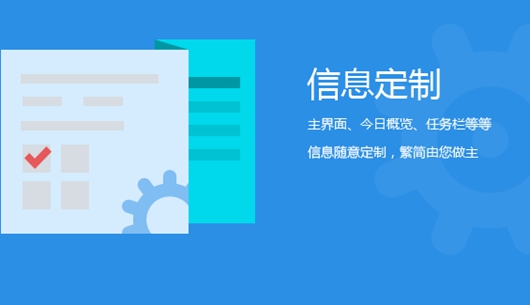 信息定制

主界面、今日概览、任务栏等等

信息随意定制，繁简由您做主